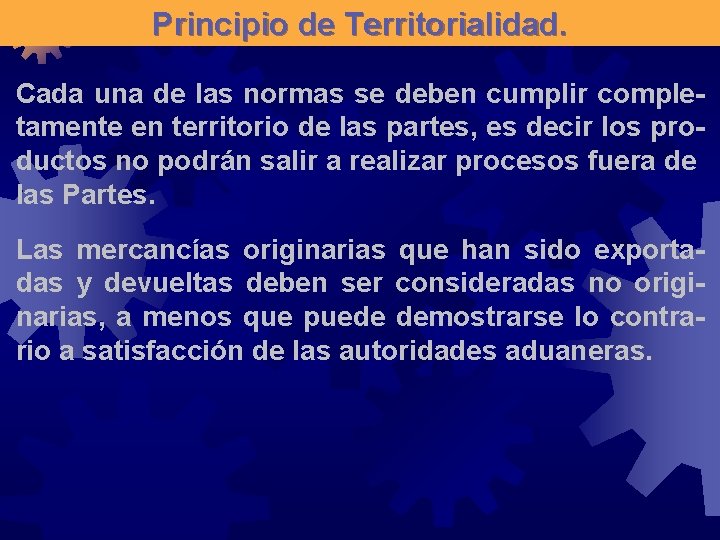 Principio de Territorialidad.

Cada una de las normas se deben cumplir completamente en territorio de las partes, es decir los productos no podrán salir a realizar procesos fuera de las Partes.

Las mercancías originarias que han sido exportadas y devueltas deben ser consideradas no originarias, a menos que puede demostrarse lo contrario a satisfacción de las autoridades aduaneras.